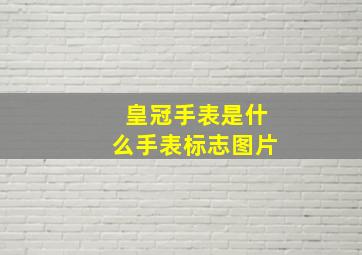 皇冠手表是什么手表标志图片